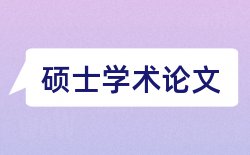 硕士学术论文